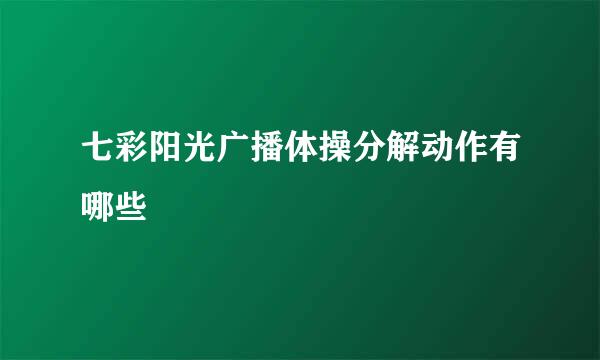 七彩阳光广播体操分解动作有哪些